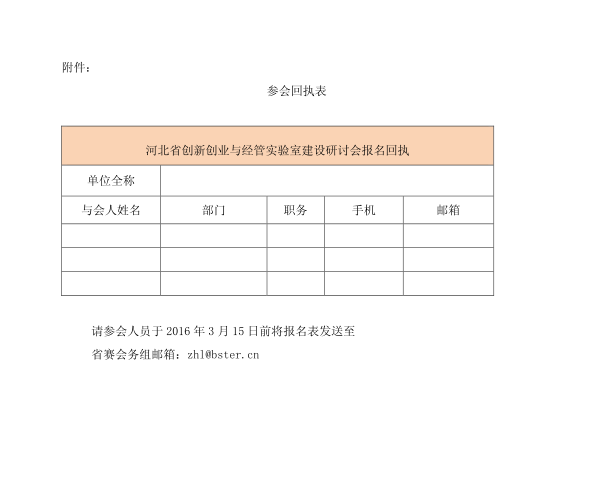 附件：

参会回执表

| 河北省创新创业与经管实验室建设研讨会报名回执 | | | | |
|---|---|---|---|---|
| 单位全称 | | | | |
| 与会人姓名 | 部门 | 职务 | 手机 | 邮箱 |
| | | | | |
| | | | | |
| | | | | |

请参会人员于 2016 年 3 月 15 日前将报名表发送至

省赛会务组邮箱：zhl@bster.cn